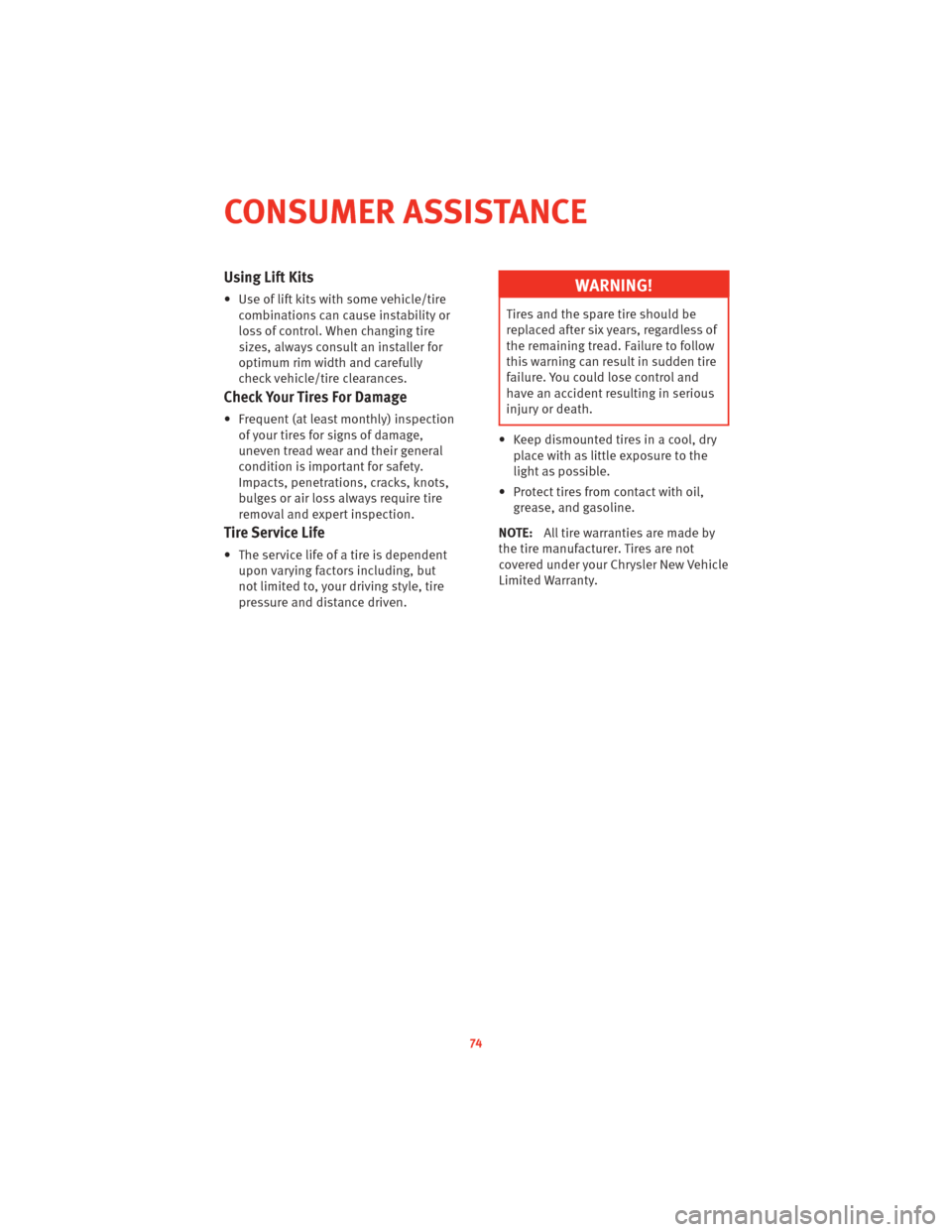 CONSUMER ASSISTANCE

Using Lift Kits

• Use of lift kits with some vehicle/tire combinations can cause instability or loss of control. When changing tire sizes, always consult an installer for optimum rim width and carefully check vehicle/tire clearances.

Check Your Tires For Damage

• Frequent (at least monthly) inspection of your tires for signs of damage, uneven tread wear and their general condition is important for safety. Impacts, penetrations, cracks, knots, bulges or air loss always require tire removal and expert inspection.

Tire Service Life

• The service life of a tire is dependent upon varying factors including, but not limited to, your driving style, tire pressure and distance driven.

WARNING!

Tires and the spare tire should be replaced after six years, regardless of the remaining tread. Failure to follow this warning can result in sudden tire failure. You could lose control and have an accident resulting in serious injury or death.

• Keep dismounted tires in a cool, dry place with as little exposure to the light as possible.

• Protect tires from contact with oil, grease, and gasoline.

NOTE: All tire warranties are made by the tire manufacturer. Tires are not covered under your Chrysler New Vehicle Limited Warranty.

74

carmanualsonline.info